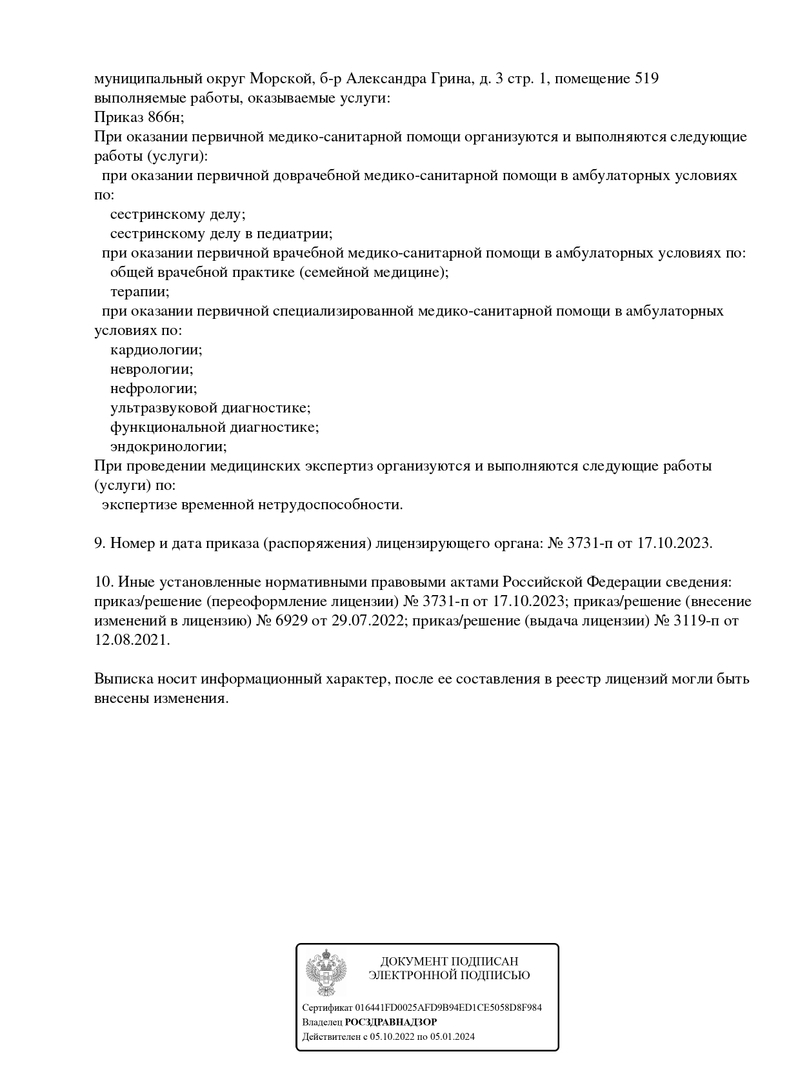 муниципальный округ Морской, б-р Александра Грина, д. 3 стр. 1, помещение 519
выполняемые работы, оказываемые услуги:
Приказ 866н;
При оказании первичной медико-санитарной помощи организуются и выполняются следующие работы (услуги):
при оказании первичной доврачебной медико-санитарной помощи в амбулаторных условиях по:
сестринскому делу;
сестринскому делу в педиатрии;
при оказании первичной врачебной медико-санитарной помощи в амбулаторных условиях по:
общей врачебной практике (семейной медицине);
терапии;
при оказании первичной специализированной медико-санитарной помощи в амбулаторных условиях по:
кардиологии;
неврологии;
нефрологии;
ультразвуковой диагностике;
функциональной диагностике;
эндокринологии;
При проведении медицинских экспертиз организуются и выполняются следующие работы (услуги) по:
экспертизе временной нетрудоспособности.

9. Номер и дата приказа (распоряжения) лицензирующего органа: № 3731-п от 17.10.2023.

10. Иные установленные нормативными правовыми актами Российской Федерации сведения: приказ/решение (переоформление лицензии) № 3731-п от 17.10.2023; приказ/решение (внесение изменений в лицензию) № 6929 от 29.07.2022; приказ/решение (выдача лицензии) № 3119-п от 12.08.2021.

Выписка носит информационный характер, после ее составления в реестр лицензий могли быть внесены изменения.

ДОКУМЕНТ ПОДПИСАН
ЭЛЕКТРОННОЙ ПОДПИСЬЮ

Сертификат 016441FD0025AFD9B94ED1CE5058D8F984
Владелец РОСЗДРАВНАДЗОР
Действителен с 05.10.2022 по 05.01.2024